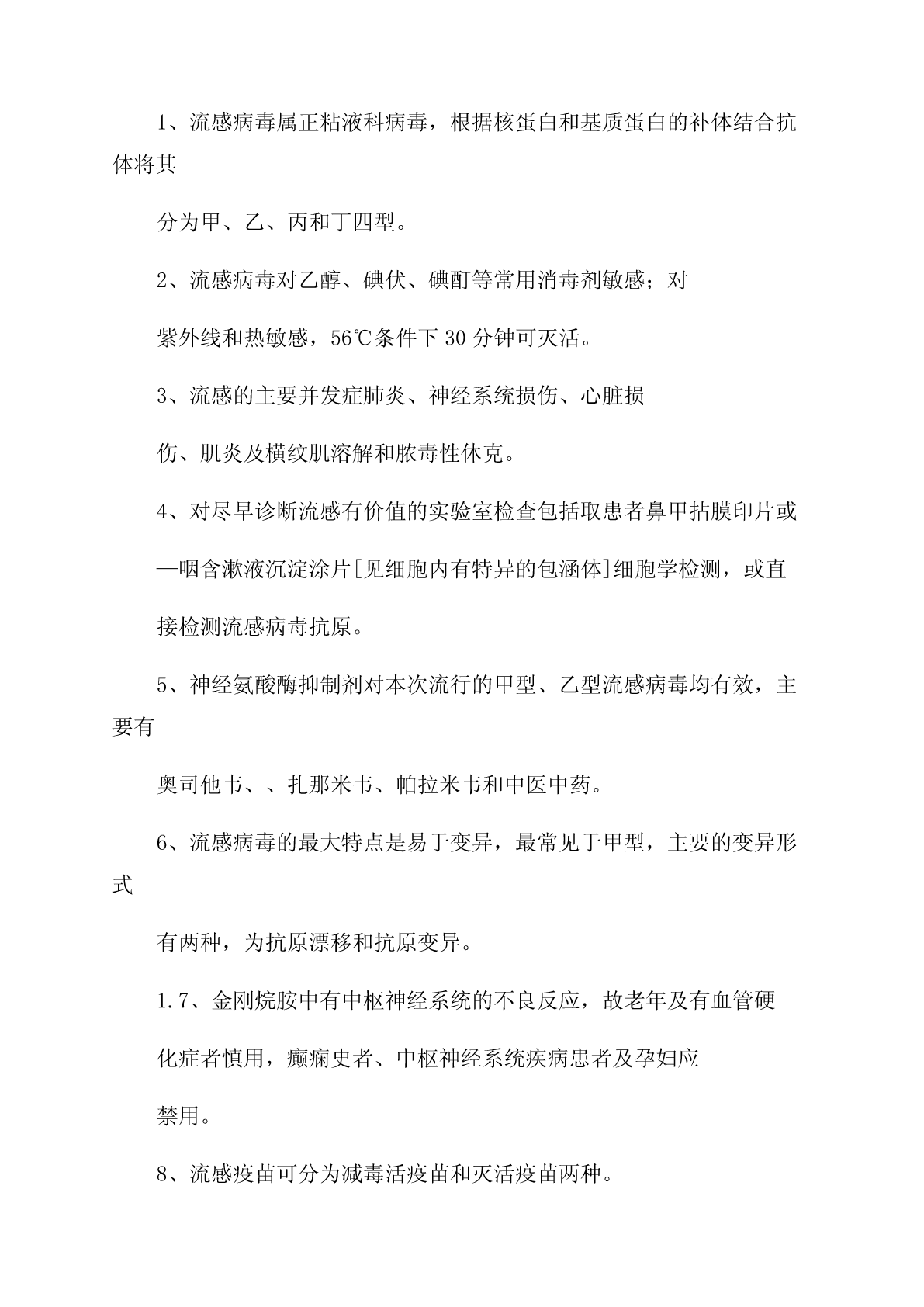 1、流感病毒属正粘液科病毒，根据核蛋白和基质蛋白的补体结合抗体将其

分为甲、乙、丙和丁四型。

2、流感病毒对乙醇、碘伏、碘酊等常用消毒剂敏感；对

紫外线和热敏感，56℃条件下30分钟可灭活。

3、流感的主要并发症肺炎、神经系统损伤、心脏损

伤、肌炎及横纹肌溶解和脓毒性休克。

4、对尽早诊断流感有价值的实验室检查包括取患者鼻甲拈膜印片或

—咽含漱液沉淀涂片[见细胞内有特异的包涵体]细胞学检测，或直

接检测流感病毒抗原。

5、神经氨酸酶抑制剂对本次流行的甲型、乙型流感病毒均有效，主要有

奥司他韦、、扎那米韦、帕拉米韦和中医中药。

6、流感病毒的最大特点是易于变异，最常见于甲型，主要的变异形式

有两种，为抗原漂移和抗原变异。

1.7、金刚烷胺中有中枢神经系统的不良反应，故老年及有血管硬

化症者慎用，癫痫史者、中枢神经系统疾病患者及孕妇应

禁用。

8、流感疫苗可分为减毒活疫苗和灭活疫苗两种。